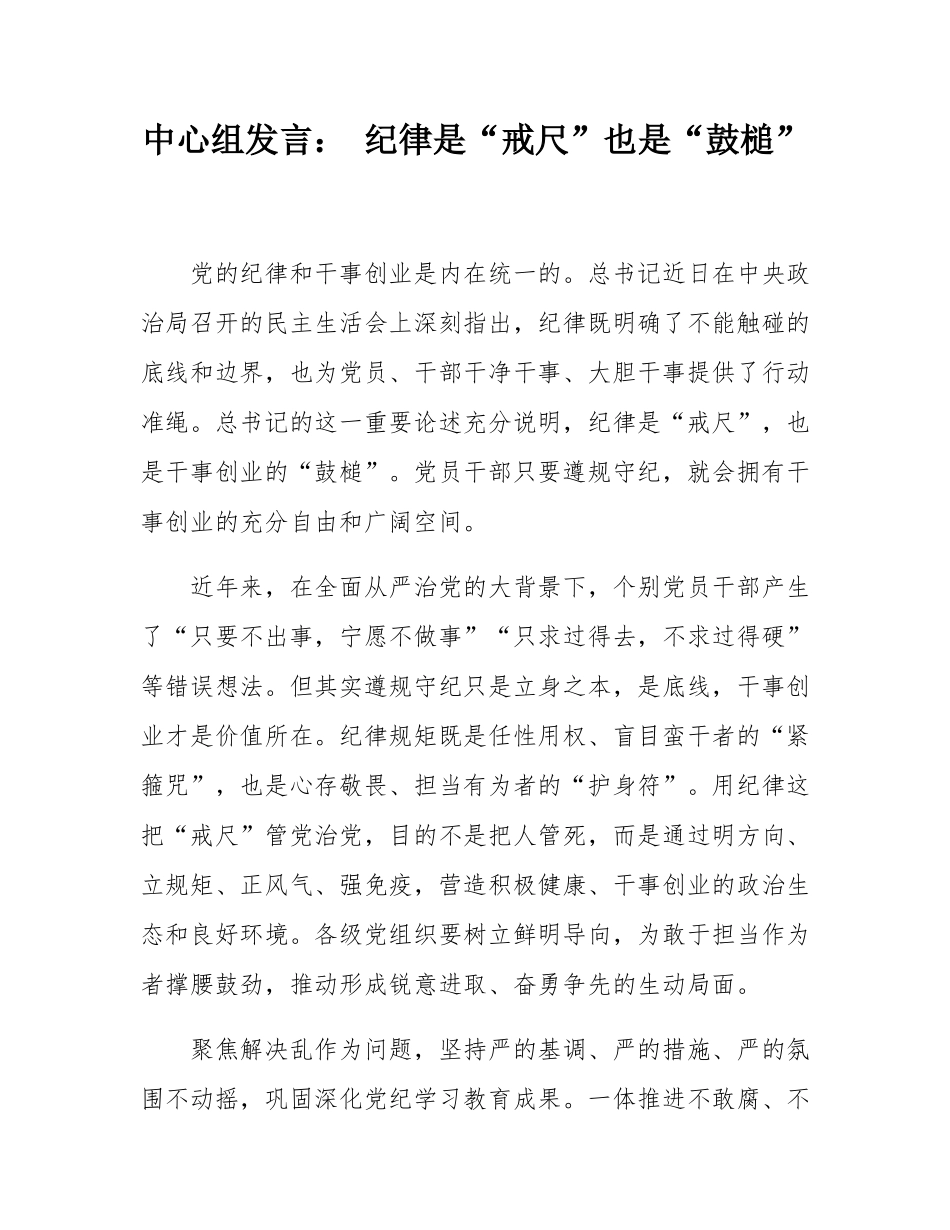 中心组发言： 纪律是“戒尺”也是“鼓槌”

党的纪律和干事创业是内在统一的。总书记近日在中央政治局召开的民主生活会上深刻指出，纪律既明确了不能触碰的底线和边界，也为党员、干部干净干事、大胆干事提供了行动准绳。总书记的这一重要论述充分说明，纪律是“戒尺”，也是干事创业的“鼓槌”。党员干部只要遵规守纪，就会拥有干事创业的充分自由和广阔空间。

近年来，在全面从严治党的大背景下，个别党员干部产生了“只要不出事，宁愿不做事”“只求过得去，不求过得硬”等错误想法。但其实遵规守纪只是立身之本，是底线，干事创业才是价值所在。纪律规矩既是任性用权、盲目蛮干者的“紧箍咒”，也是心存敬畏、担当有为者的“护身符”。用纪律这把“戒尺”管党治党，目的不是把人管死，而是通过明方向、立规矩、正风气、强免疫，营造积极健康、干事创业的政治生态和良好环境。各级党组织要树立鲜明导向，为敢于担当作为者撑腰鼓劲，推动形成锐意进取、奋勇争先的生动局面。

聚焦解决乱作为问题，坚持严的基调、严的措施、严的氛围不动摇，巩固深化党纪学习教育成果。一体推进不敢腐、不